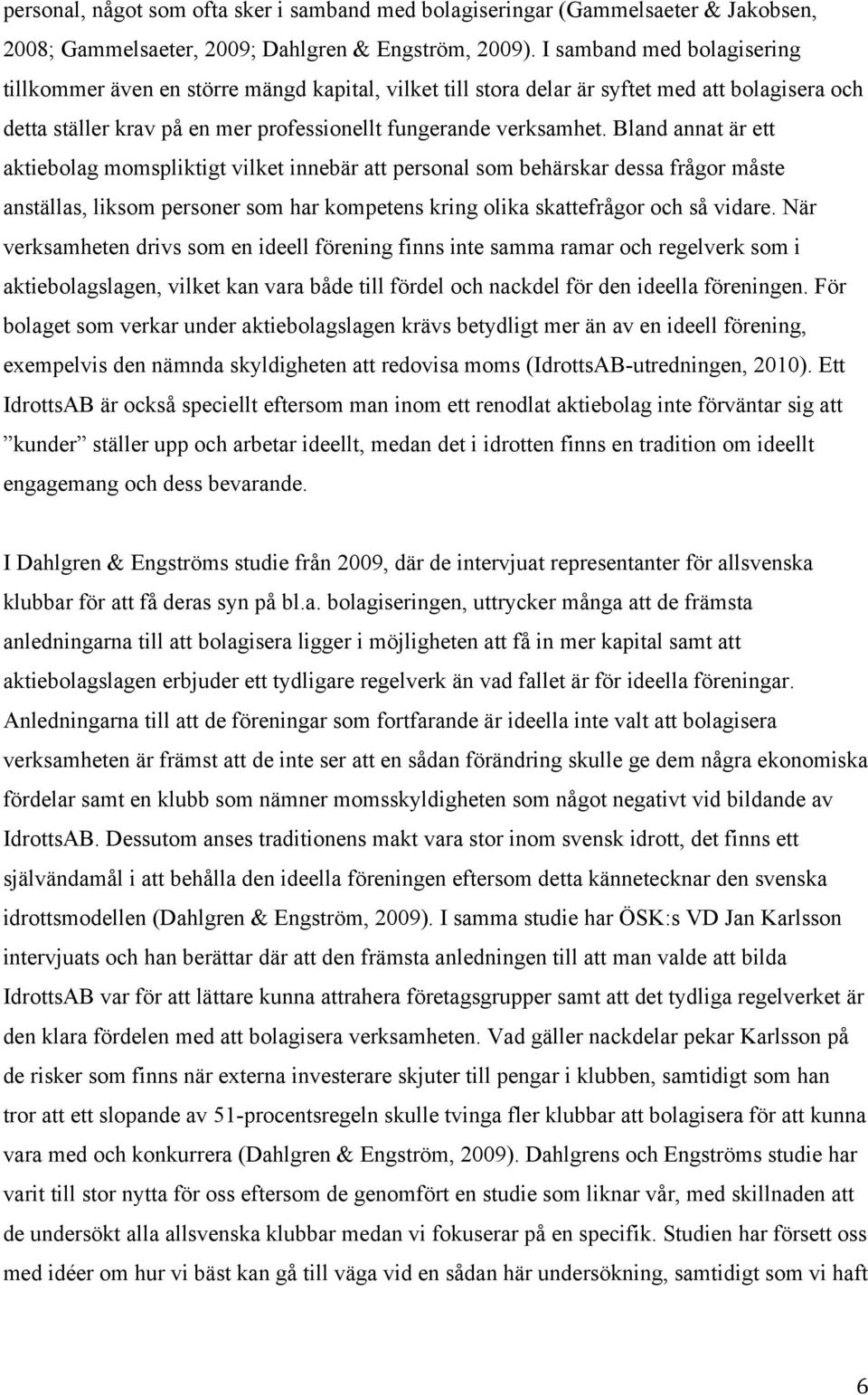 personal, något som ofta sker i samband med bolagiseringar (Gammelsaeter & Jakobsen, 2008; Gammelsaeter, 2009; Dahlgren & Engström, 2009). I samband med bolagisering tillkommer även en större mängd kapital, vilket till stora delar är syftet med att bolagisera och detta ställer krav på en mer professionellt fungerande verksamhet. Bland annat är ett aktiebolag momspliktigt vilket innebär att personal som behärskar dessa frågor måste anställas, liksom personer som har kompetens kring olika skattefrågor och så vidare. När verksamheten drivs som en ideell förening finns inte samma ramar och regelverk som i aktiebolagslagen, vilket kan vara både till fördel och nackdel för den ideella föreningen. För bolaget som verkar under aktiebolagslagen krävs betydligt mer än av en ideell förening, exempelvis den nämnda skyldigheten att redovisa moms (IdrottsAB-utredningen, 2010). Ett IdrottsAB är också speciellt eftersom man inom ett renodlat aktiebolag inte förväntar sig att ”kunder” ställer upp och arbetar ideellt, medan det i idrotten finns en tradition om ideellt engagemang och dess bevarande.

I Dahlgren & Engströms studie från 2009, där de intervjuat representanter för allsvenska klubbar för att få deras syn på bl.a. bolagiseringen, uttrycker många att de främsta anledningarna till att bolagisera ligger i möjligheten att få in mer kapital samt att aktiebolagslagen erbjuder ett tydligare regelverk än vad fallet är för ideella föreningar. Anledningarna till att de föreningar som fortfarande är ideella inte valt att bolagisera verksamheten är främst att de inte ser att en sådan förändring skulle ge dem några ekonomiska fördelar samt en klubb som nämner momsskyldigheten som något negativt vid bildande av IdrottsAB. Dessutom anses traditionens makt vara stor inom svensk idrott, det finns ett självändamål i att behålla den ideella föreningen eftersom detta kännetecknar den svenska idrottsmodellen (Dahlgren & Engström, 2009). I samma studie har ÖSK:s VD Jan Karlsson intervjuats och han berättar där att den främsta anledningen till att man valde att bilda IdrottsAB var för att lättare kunna attrahera företagsgrupper samt att det tydliga regelverket är den klara fördelen med att bolagisera verksamheten. Vad gäller nackdelar pekar Karlsson på de risker som finns när externa investerare skjuter till pengar i klubben, samtidigt som han tror att ett slopande av 51-procentsregeln skulle tvinga fler klubbar att bolagisera för att kunna vara med och konkurrera (Dahlgren & Engström, 2009). Dahlgrens och Engströms studie har varit till stor nytta för oss eftersom de genomfört en studie som liknar vår, med skillnaden att de undersökt alla allsvenska klubbar medan vi fokuserar på en specifik. Studien har försett oss med idéer om hur vi bäst kan gå till väga vid en sådan här undersökning, samtidigt som vi haft

6